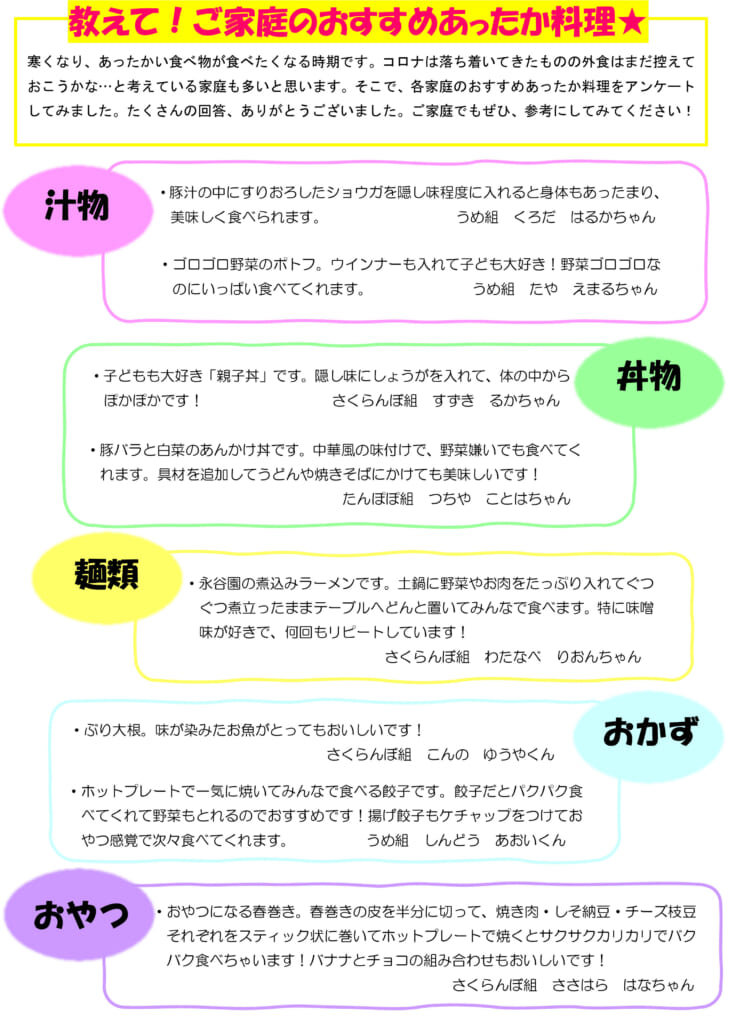 教えて！ご家庭のおすすめあったか料理★

寒くなり、あったかい食べ物が食べたくなる時期です。コロナは落ち着いてきたものの外食はまだ控えておこうかな…と考えている家庭も多いと思います。そこで、各家庭のおすすめあったか料理をアンケートしてみました。たくさんの回答、ありがとうございました。ご家庭でもぜひ、参考にしてみてください！

汁物

・豚汁の中にすりおろしたショウガを隠し味程度に入れると身体もあったまり、美味しく食べられます。　うめ組　くろだ　はるかちゃん

・ゴロゴロ野菜のポトフ。ウインナーも入れて子ども大好き！野菜ゴロゴロなのにいっぱい食べてくれます。　うめ組　たや　えまるちゃん

丼物

・子どもも大好き「親子丼」です。隠し味にしょうがを入れて、体の中からぽかぽかです！　さくらんぼ組　すずき　るかちゃん

・豚バラと白菜のあんかけ丼です。中華風の味付けで、野菜嫌いでも食べてくれます。具材を追加してうどんや焼きそばにかけても美味しいです！　たんぽぽ組　つちや　ことはちゃん

麺類

・永谷園の煮込みラーメンです。土鍋に野菜やお肉をたっぷり入れてぐつぐつ煮立ったままテーブルへどんと置いてみんなで食べます。特に味噌味が好きで、何回もリピートしています！　さくらんぼ組　わたなべ　りおんちゃん

おかず

・ぶり大根。味が染みたお魚がとってもおいしいです！　さくらんぼ組　こんの　ゆうやくん

・ホットプレートで一気に焼いてみんなで食べる餃子です。餃子だとパクパク食べてくれて野菜もとれるのでおすすめです！揚げ餃子もケチャップをつけておやつ感覚で次々食べてくれます。　うめ組　しんどう　あおいくん

おやつ

・おやつになる春巻き。春巻きの皮を半分に切って、焼き肉・しそ納豆・チーズ枝豆それぞれをスティック状に巻いてホットプレートで焼くとサクサクカリカリでパクパク食べちゃいます！バナナとチョコの組み合わせもおいしいです！　さくらんぼ組　ささはら　はなちゃん